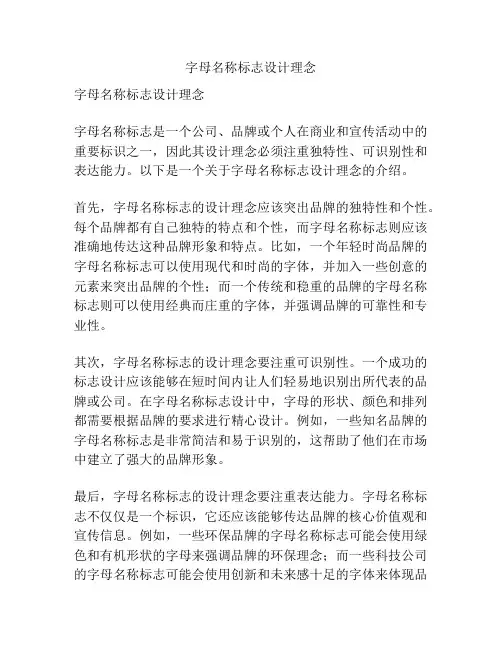 字母名称标志设计理念

字母名称标志设计理念

字母名称标志是一个公司、品牌或个人在商业和宣传活动中的重要标识之一，因此其设计理念必须注重独特性、可识别性和表达能力。以下是一个关于字母名称标志设计理念的介绍。

首先，字母名称标志的设计理念应该突出品牌的独特性和个性。每个品牌都有自己独特的特点和个性，而字母名称标志则应该准确地传达这种品牌形象和特点。比如，一个年轻时尚品牌的字母名称标志可以使用现代和时尚的字体，并加入一些创意的元素来突出品牌的个性；而一个传统和稳重的品牌的字母名称标志则可以使用经典而庄重的字体，并强调品牌的可靠性和专业性。

其次，字母名称标志的设计理念要注重可识别性。一个成功的标志设计应该能够在短时间内让人们轻易地识别出所代表的品牌或公司。在字母名称标志设计中，字母的形状、颜色和排列都需要根据品牌的要求进行精心设计。例如，一些知名品牌的字母名称标志是非常简洁和易于识别的，这帮助了他们在市场中建立了强大的品牌形象。

最后，字母名称标志的设计理念要注重表达能力。字母名称标志不仅仅是一个标识，它还应该能够传达品牌的核心价值观和宣传信息。例如，一些环保品牌的字母名称标志可能会使用绿色和有机形状的字母来强调品牌的环保理念；而一些科技公司的字母名称标志可能会使用创新和未来感十足的字体来体现品